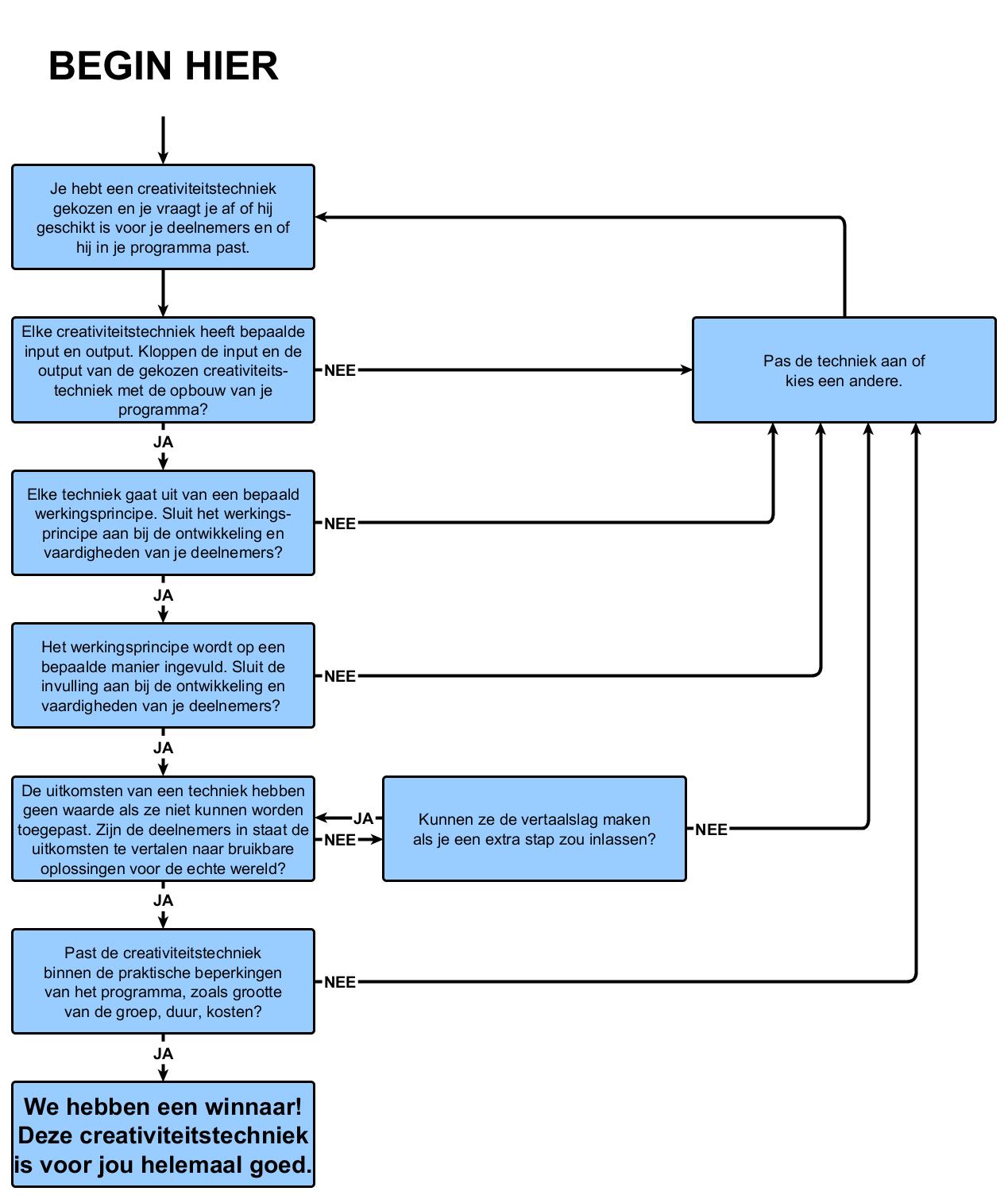 BEGIN HIER

Je hebt een creativiteitstechniek gekozen en je vraagt je af of hij geschikt is voor je deelnemers en of hij in je programma past.

Elke creativiteitstechniek heeft bepaalde input en output. Kloppen de input en de output van de gekozen creativiteitstechniek met de opbouw van je programma?

NEE

Pas de techniek aan of kies een andere.

JA

Elke techniek gaat uit van een bepaald werkingsprincipe. Sluit het werkingsprincipe aan bij de ontwikkeling en vaardigheden van je deelnemers?

NEE

JA

Het werkingsprincipe wordt op een bepaalde manier ingevuld. Sluit de invulling aan bij de ontwikkeling en vaardigheden van je deelnemers?

NEE

JA

De uitkomsten van een techniek hebben geen waarde als ze niet kunnen worden toegepast. Zijn de deelnemers in staat de uitkomsten te vertalen naar bruikbare oplossingen voor de echte wereld?

JA

NEE

Kunnen ze de vertaalslag maken als je een extra stap zou inlassen?

NEE

JA

Past de creativiteitstechniek binnen de praktische beperkingen van het programma, zoals grootte van de groep, duur, kosten?

NEE

JA

We hebben een winnaar! Deze creativiteitstechniek is voor jou helemaal goed.